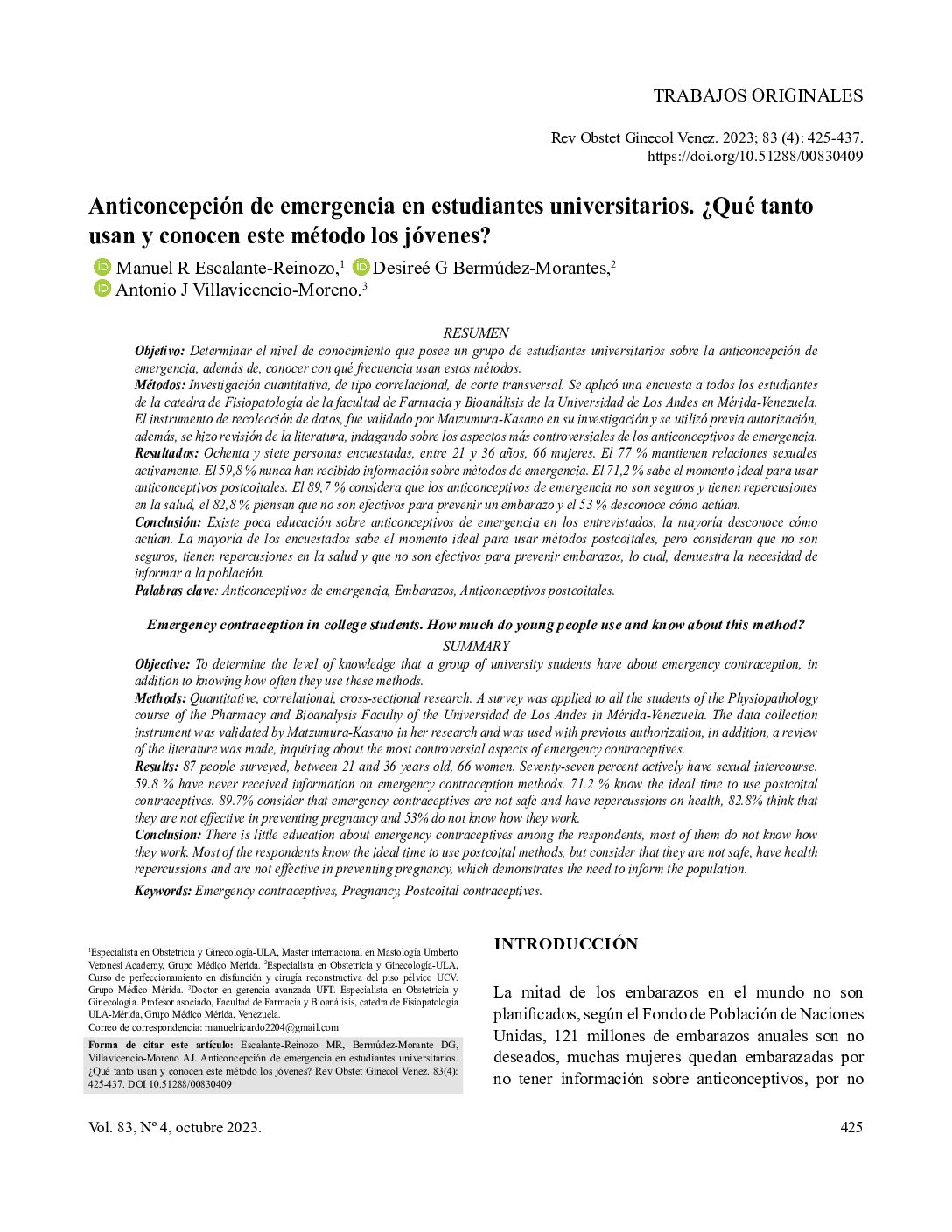 TRABAJOS ORIGINALES

Rev Obstet Ginecol Venez. 2023; 83 (4): 425-437.
https://doi.org/10.51288/00830409

Anticoncepción de emergencia en estudiantes universitarios. ¿Qué tanto usan y conocen este método los jóvenes?

Manuel R Escalante-Reinozo,$^1$ Desireé G Bermúdez-Morantes,$^2$ Antonio J Villavicencio-Moreno.$^3$

RESUMEN

Objetivo: Determinar el nivel de conocimiento que posee un grupo de estudiantes universitarios sobre la anticoncepción de emergencia, además de, conocer con qué frecuencia usan estos métodos.
Métodos: Investigación cuantitativa, de tipo correlacional, de corte transversal. Se aplicó una encuesta a todos los estudiantes de la catedra de Fisiopatología de la facultad de Farmacia y Bioanálisis de la Universidad de Los Andes en Mérida-Venezuela. El instrumento de recolección de datos, fue validado por Matzumura-Kasano en su investigación y se utilizó previa autorización, además, se hizo revisión de la literatura, indagando sobre los aspectos más controversiales de los anticonceptivos de emergencia.
Resultados: Ochenta y siete personas encuestadas, entre 21 y 36 años, 66 mujeres. El 77 % mantienen relaciones sexuales activamente. El 59,8 % nunca han recibido información sobre métodos de emergencia. El 71,2 % sabe el momento ideal para usar anticonceptivos postcoitales. El 89,7 % considera que los anticonceptivos de emergencia no son seguros y tienen repercusiones en la salud, el 82,8 % piensan que no son efectivos para prevenir un embarazo y el 53 % desconoce cómo actúan.
Conclusión: Existe poca educación sobre anticonceptivos de emergencia en los entrevistados, la mayoría desconoce cómo actúan. La mayoría de los encuestados sabe el momento ideal para usar métodos postcoitales, pero consideran que no son seguros, tienen repercusiones en la salud y que no son efectivos para prevenir embarazos, lo cual, demuestra la necesidad de informar a la población.
Palabras clave: Anticonceptivos de emergencia, Embarazos, Anticonceptivos postcoitales.

Emergency contraception in college students. How much do young people use and know about this method?

SUMMARY

Objective: To determine the level of knowledge that a group of university students have about emergency contraception, in addition to knowing how often they use these methods.
Methods: Quantitative, correlational, cross-sectional research. A survey was applied to all the students of the Physiopathology course of the Pharmacy and Bioanalysis Faculty of the Universidad de Los Andes in Mérida-Venezuela. The data collection instrument was validated by Matzumura-Kasano in her research and was used with previous authorization, in addition, a review of the literature was made, inquiring about the most controversial aspects of emergency contraceptives.
Results: 87 people surveyed, between 21 and 36 years old, 66 women. Seventy-seven percent actively have sexual intercourse. 59.8 % have never received information on emergency contraception methods. 71.2 % know the ideal time to use postcoital contraceptives. 89.7% consider that emergency contraceptives are not safe and have repercussions on health, 82.8% think that they are not effective in preventing pregnancy and 53% do not know how they work.
Conclusion: There is little education about emergency contraceptives among the respondents, most of them do not know how they work. Most of the respondents know the ideal time to use postcoital methods, but consider that they are not safe, have health repercussions and are not effective in preventing pregnancy, which demonstrates the need to inform the population.
Keywords: Emergency contraceptives, Pregnancy, Postcoital contraceptives.

$^1$Especialista en Obstetricia y Ginecología-ULA, Master internacional en Mastología Umberto Veronesi Academy, Grupo Médico Mérida. $^2$Especialista en Obstetricia y Ginecología-ULA, Curso de perfeccionamiento en disfunción y cirugía reconstructiva del piso pélvico UCV. Grupo Médico Mérida. $^3$Doctor en gerencia avanzada UFT. Especialista en Obstetricia y Ginecología. Profesor asociado, Facultad de Farmacia y Bioanálisis, catedra de Fisiopatología ULA-Mérida, Grupo Médico Mérida, Venezuela.
Correo de correspondencia: manuelricardo2204@gmail.com

Forma de citar este artículo: Escalante-Reinozo MR, Bermúdez-Morante DG, Villavicencio-Moreno AJ. Anticoncepción de emergencia en estudiantes universitarios. ¿Qué tanto usan y conocen este método los jóvenes? Rev Obstet Ginecol Venez. 83(4): 425-437. DOI 10.51288/00830409

INTRODUCCIÓN

La mitad de los embarazos en el mundo no son planificados, según el Fondo de Población de Naciones Unidas, 121 millones de embarazos anuales son no deseados, muchas mujeres quedan embarazadas por no tener información sobre anticonceptivos, por no

Vol. 83, Nº 4, octubre 2023.

425